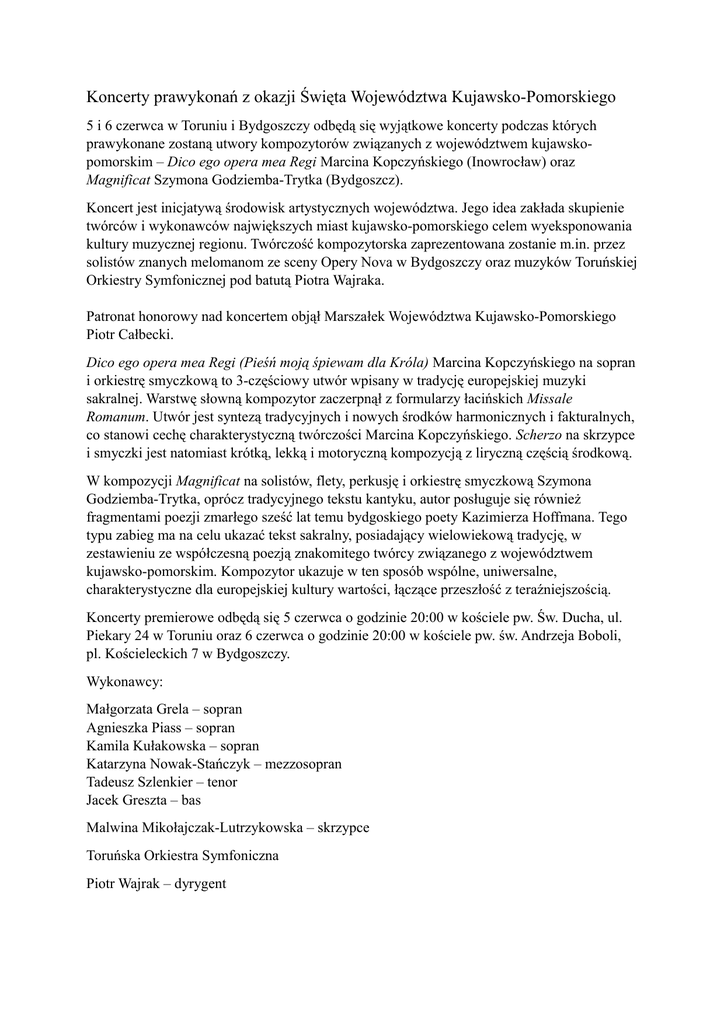 Koncerty prawykonań z okazji Święta Województwa Kujawsko-Pomorskiego

5 i 6 czerwca w Toruniu i Bydgoszczy odbędą się wyjątkowe koncerty podczas których prawykonane zostaną utwory kompozytorów związanych z województwem kujawsko-pomorskim – Dico ego opera mea Regi Marcina Kopczyńskiego (Inowrocław) oraz Magnificat Szymona Godziemba-Trytka (Bydgoszcz).

Koncert jest inicjatywą środowisk artystycznych województwa. Jego idea zakłada skupienie twórców i wykonawców największych miast kujawsko-pomorskiego celem wyeksponowania kultury muzycznej regionu. Twórczość kompozytorska zaprezentowana zostanie m.in. przez solistów znanych melomanom ze sceny Opery Nova w Bydgoszczy oraz muzyków Toruńskiej Orkiestry Symfonicznej pod batutą Piotra Wajraka.

Patronat honorowy nad koncertem objął Marszałek Województwa Kujawsko-Pomorskiego Piotr Całbecki.

Dico ego opera mea Regi (Pieśń moją śpiewam dla Króla) Marcina Kopczyńskiego na sopran i orkiestrę smyczkową to 3-częściowy utwór wpisany w tradycję europejskiej muzyki sakralnej. Warstwę słowną kompozytor zaczerpnął z formularzy łacińskich Missale Romanum. Utwór jest syntezą tradycyjnych i nowych środków harmonicznych i fakturalnych, co stanowi cechę charakterystyczną twórczości Marcina Kopczyńskiego. Scherzo na skrzypce i smyczki jest natomiast krótką, lekką i motoryczną kompozycją z liryczną częścią środkową.

W kompozycji Magnificat na solistów, flety, perkusję i orkiestrę smyczkową Szymona Godziemba-Trytka, oprócz tradycyjnego tekstu kantyku, autor posługuje się również fragmentami poezji zmarłego sześć lat temu bydgoskiego poety Kazimierza Hoffmana. Tego typu zabieg ma na celu ukazać tekst sakralny, posiadający wielowiekową tradycję, w zestawieniu ze współczesną poezją znakomitego twórcy związanego z województwem kujawsko-pomorskim. Kompozytor ukazuje w ten sposób wspólne, uniwersalne, charakterystyczne dla europejskiej kultury wartości, łączące przeszłość z teraźniejszością.

Koncerty premierowe odbędą się 5 czerwca o godzinie 20:00 w kościele pw. Św. Ducha, ul. Piekary 24 w Toruniu oraz 6 czerwca o godzinie 20:00 w kościele pw. św. Andrzeja Boboli, pl. Kościeleckich 7 w Bydgoszczy.

Wykonawcy:

Małgorzata Grela – sopran
Agnieszka Piass – sopran
Kamila Kułakowska – sopran
Katarzyna Nowak-Stańczyk – mezzosopran
Tadeusz Szlenkier – tenor
Jacek Greszta – bas

Malwina Mikołajczak-Lutrzykowska – skrzypce

Toruńska Orkiestra Symfoniczna

Piotr Wajrak – dyrygent